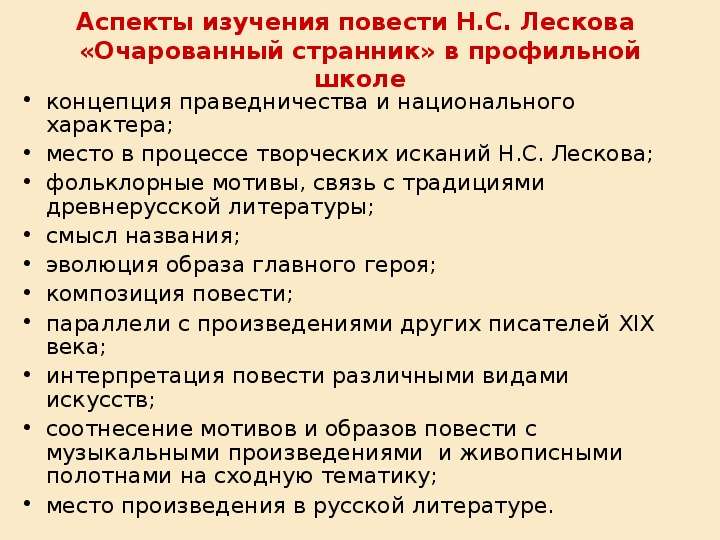 Аспекты изучения повести Н.С. Лескова «Очарованный странник» в профильной школе

• концепция праведничества и национального характера;
• место в процессе творческих исканий Н.С. Лескова;
• фольклорные мотивы, связь с традициями древнерусской литературы;
• смысл названия;
• эволюция образа главного героя;
• композиция повести;
• параллели с произведениями других писателей XIX века;
• интерпретация повести различными видами искусств;
• соотнесение мотивов и образов повести с музыкальными произведениями и живописными полотнами на сходную тематику;
• место произведения в русской литературе.